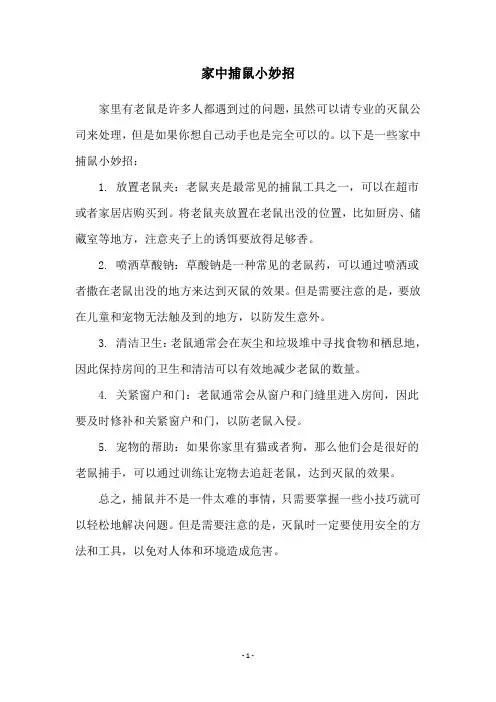 家中捕鼠小妙招

家里有老鼠是许多人都遇到过的问题，虽然可以请专业的灭鼠公司来处理，但是如果你想自己动手也是完全可以的。以下是一些家中捕鼠小妙招：

1. 放置老鼠夹：老鼠夹是最常见的捕鼠工具之一，可以在超市或者家居店购买到。将老鼠夹放置在老鼠出没的位置，比如厨房、储藏室等地方，注意夹子上的诱饵要放得足够香。

2. 喷洒草酸钠：草酸钠是一种常见的老鼠药，可以通过喷洒或者撒在老鼠出没的地方来达到灭鼠的效果。但是需要注意的是，要放在儿童和宠物无法触及到的地方，以防发生意外。

3. 清洁卫生：老鼠通常会在灰尘和垃圾堆中寻找食物和栖息地，因此保持房间的卫生和清洁可以有效地减少老鼠的数量。

4. 关紧窗户和门：老鼠通常会从窗户和门缝里进入房间，因此要及时修补和关紧窗户和门，以防老鼠入侵。

5. 宠物的帮助：如果你家里有猫或者狗，那么他们会是很好的老鼠捕手，可以通过训练让宠物去追赶老鼠，达到灭鼠的效果。

总之，捕鼠并不是一件太难的事情，只需要掌握一些小技巧就可以轻松地解决问题。但是需要注意的是，灭鼠时一定要使用安全的方法和工具，以免对人体和环境造成危害。

- 1 -